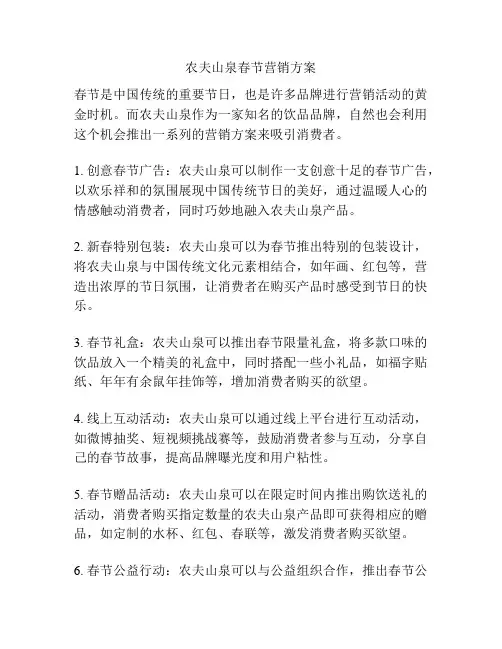 农夫山泉春节营销方案

春节是中国传统的重要节日，也是许多品牌进行营销活动的黄金时机。而农夫山泉作为一家知名的饮品品牌，自然也会利用这个机会推出一系列的营销方案来吸引消费者。

1. 创意春节广告：农夫山泉可以制作一支创意十足的春节广告，以欢乐祥和的氛围展现中国传统节日的美好，通过温暖人心的情感触动消费者，同时巧妙地融入农夫山泉产品。

2. 新春特别包装：农夫山泉可以为春节推出特别的包装设计，将农夫山泉与中国传统文化元素相结合，如年画、红包等，营造出浓厚的节日氛围，让消费者在购买产品时感受到节日的快乐。

3. 春节礼盒：农夫山泉可以推出春节限量礼盒，将多款口味的饮品放入一个精美的礼盒中，同时搭配一些小礼品，如福字贴纸、年年有余鼠年挂饰等，增加消费者购买的欲望。

4. 线上互动活动：农夫山泉可以通过线上平台进行互动活动，如微博抽奖、短视频挑战赛等，鼓励消费者参与互动，分享自己的春节故事，提高品牌曝光度和用户粘性。

5. 春节赠品活动：农夫山泉可以在限定时间内推出购饮送礼的活动，消费者购买指定数量的农夫山泉产品即可获得相应的赠品，如定制的水杯、红包、春联等，激发消费者购买欲望。

6. 春节公益行动：农夫山泉可以与公益组织合作，推出春节公